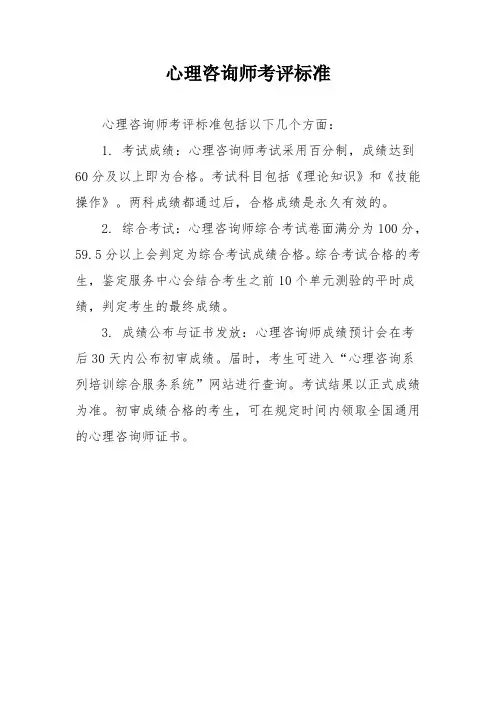 心理咨询师考评标准

心理咨询师考评标准包括以下几个方面：

1. 考试成绩：心理咨询师考试采用百分制，成绩达到60分及以上即为合格。考试科目包括《理论知识》和《技能操作》。两科成绩都通过后，合格成绩是永久有效的。

2. 综合考试：心理咨询师综合考试卷面满分为100分，59.5分以上会判定为综合考试成绩合格。综合考试合格的考生，鉴定服务中心会结合考生之前10个单元测验的平时成绩，判定考生的最终成绩。

3. 成绩公布与证书发放：心理咨询师成绩预计会在考后30天内公布初审成绩。届时，考生可进入“心理咨询系列培训综合服务系统”网站进行查询。考试结果以正式成绩为准。初审成绩合格的考生，可在规定时间内领取全国通用的心理咨询师证书。